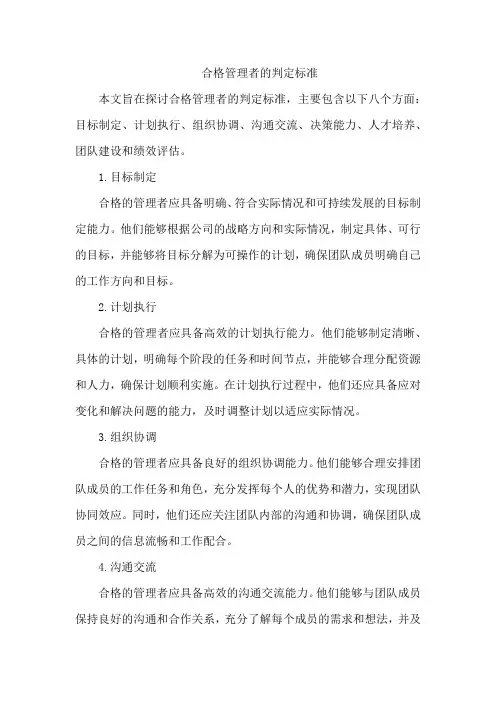 合格管理者的判定标准

本文旨在探讨合格管理者的判定标准，主要包含以下八个方面：目标制定、计划执行、组织协调、沟通交流、决策能力、人才培养、团队建设和绩效评估。

1.目标制定

合格的管理者应具备明确、符合实际情况和可持续发展的目标制定能力。他们能够根据公司的战略方向和实际情况，制定具体、可行的目标，并能够将目标分解为可操作的计划，确保团队成员明确自己的工作方向和目标。

2.计划执行

合格的管理者应具备高效的计划执行能力。他们能够制定清晰、具体的计划，明确每个阶段的任务和时间节点，并能够合理分配资源和人力，确保计划顺利实施。在计划执行过程中，他们还应具备应对变化和解决问题的能力，及时调整计划以适应实际情况。

3.组织协调

合格的管理者应具备良好的组织协调能力。他们能够合理安排团队成员的工作任务和角色，充分发挥每个人的优势和潜力，实现团队协同效应。同时，他们还应关注团队内部的沟通和协调，确保团队成员之间的信息流畅和工作配合。

4.沟通交流

合格的管理者应具备高效的沟通交流能力。他们能够与团队成员保持良好的沟通和合作关系，充分了解每个成员的需求和想法，并及